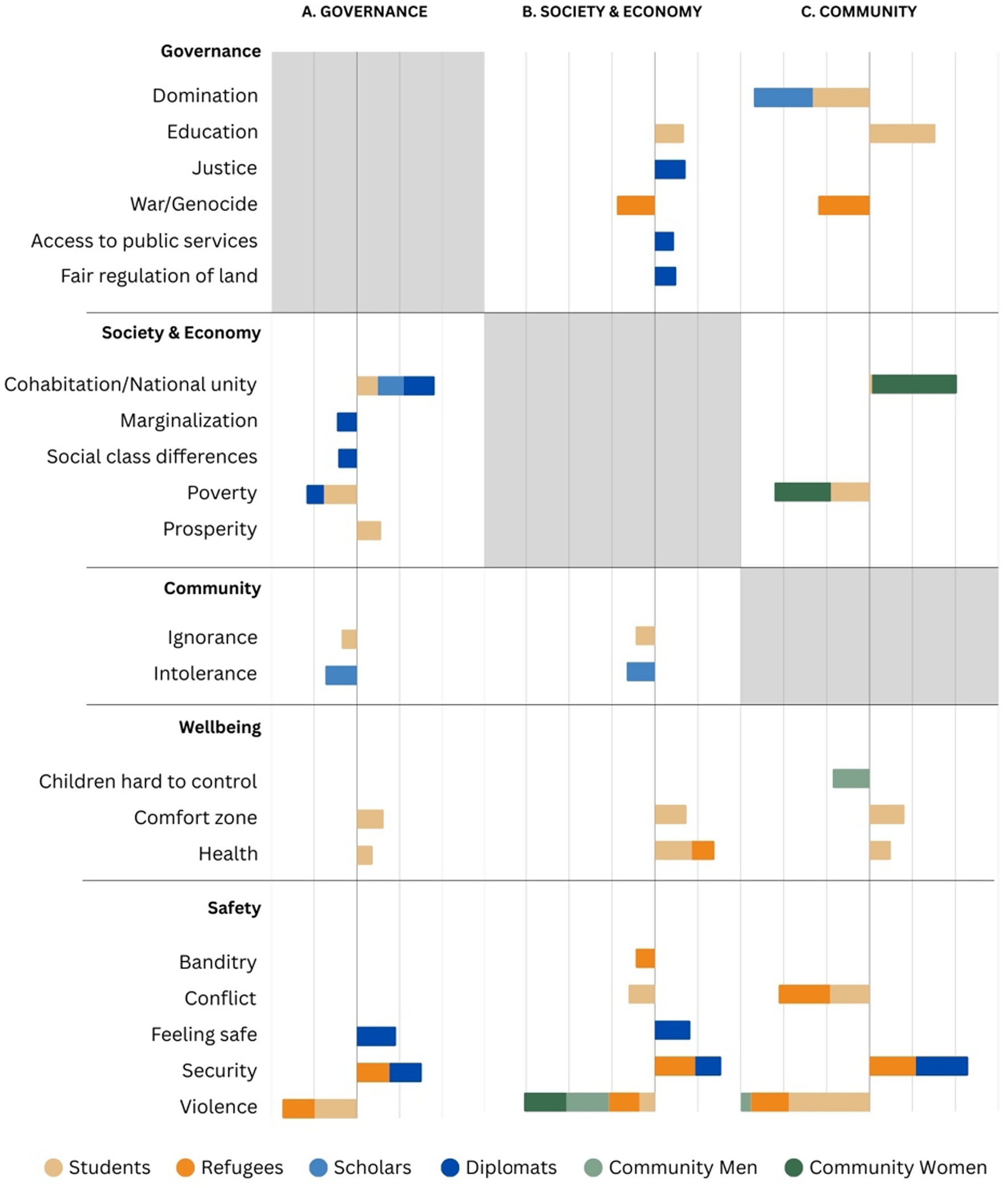 A. GOVERNANCE

B. SOCIETY & ECONOMY

C. COMMUNITY

Governance

Domination

Education

Justice

War/Genocide

Access to public services

Fair regulation of land

Society & Economy

Cohabitation/National unity

Marginalization

Social class differences

Poverty

Prosperity

Community

Ignorance

Intolerance

Wellbeing

Children hard to control

Comfort zone

Health

Safety

Banditry

Conflict

Feeling safe

Security

Violence

Students Refugees Scholars Diplomats Community Men Community Women